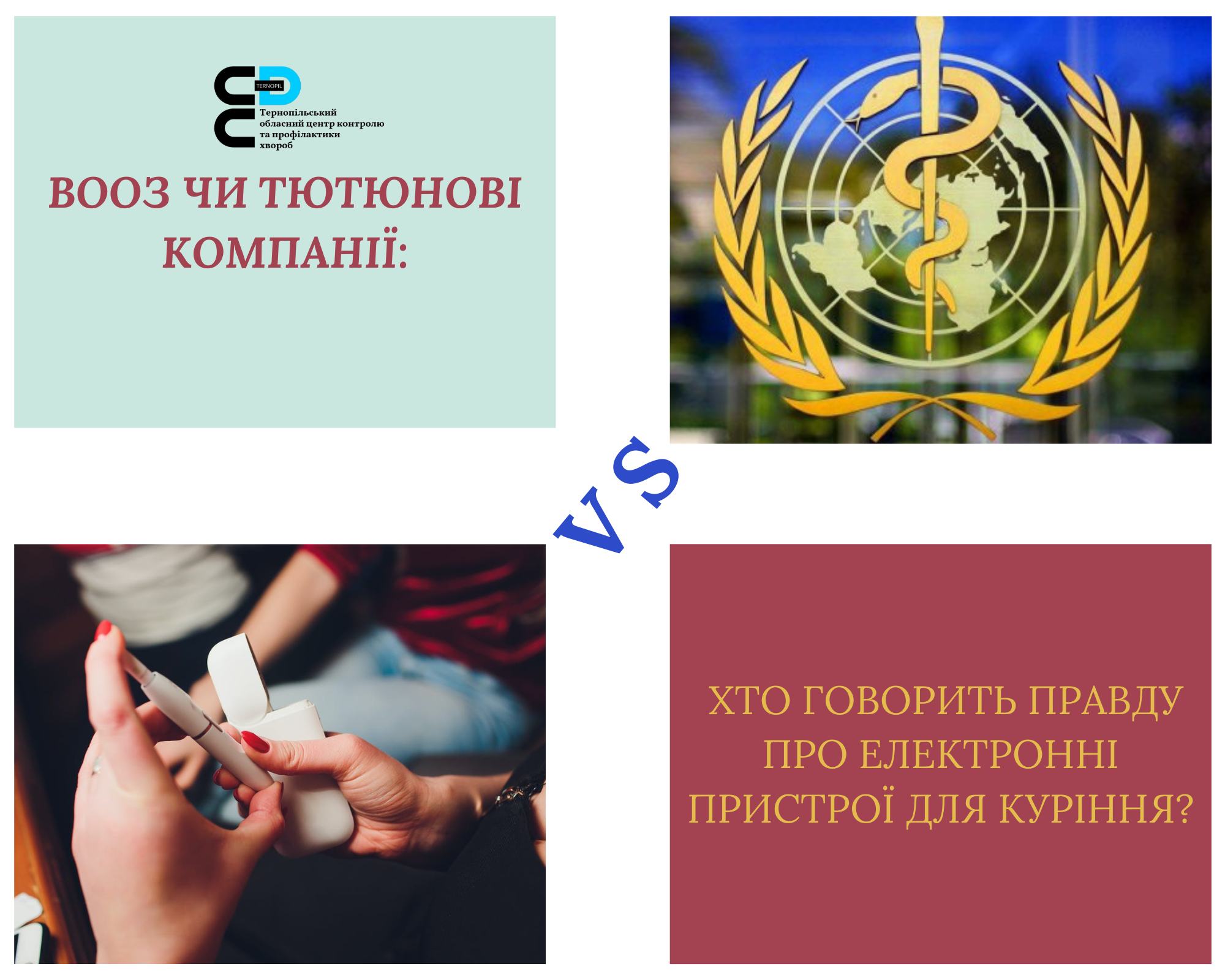 TERNOPIL
Тернопільський обласний центр контролю та профілактики хвороб

ВООЗ ЧИ ТЮТЮНОВІ КОМПАНІЇ:

VS

ХТО ГОВОРИТЬ ПРАВДУ ПРО ЕЛЕКТРОННІ ПРИСТРОЇ ДЛЯ КУРІННЯ?